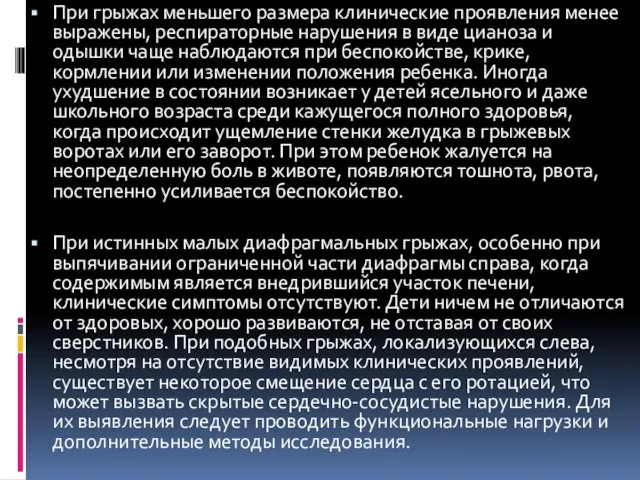 ▪ При грыжах меньшего размера клинические проявления менее выражены, респираторные нарушения в виде цианоза и одышки чаще наблюдаются при беспокойстве, крике, кормлении или изменении положения ребенка. Иногда ухудшение в состоянии возникает у детей ясельного и даже школьного возраста среди кажущегося полного здоровья, когда происходит ущемление стенки желудка в грыжевых воротах или его заворот. При этом ребенок жалуется на неопределенную боль в животе, появляются тошнота, рвота, постепенно усиливается беспокойство.

▪ При истинных малых диафрагмальных грыжах, особенно при выпячивании ограниченной части диафрагмы справа, когда содержимым является внедрившийся участок печени, клинические симптомы отсутствуют. Дети ничем не отличаются от здоровых, хорошо развиваются, не отставая от своих сверстников. При подобных грыжах, локализующихся слева, несмотря на отсутствие видимых клинических проявлений, существует некоторое смещение сердца с его ротацией, что может вызвать скрытые сердечно-сосудистые нарушения. Для их выявления следует проводить функциональные нагрузки и дополнительные методы исследования.